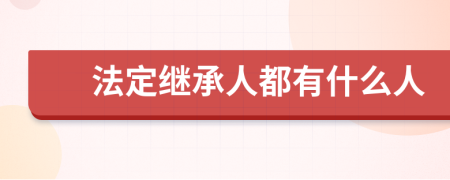 法定继承人都有什么人